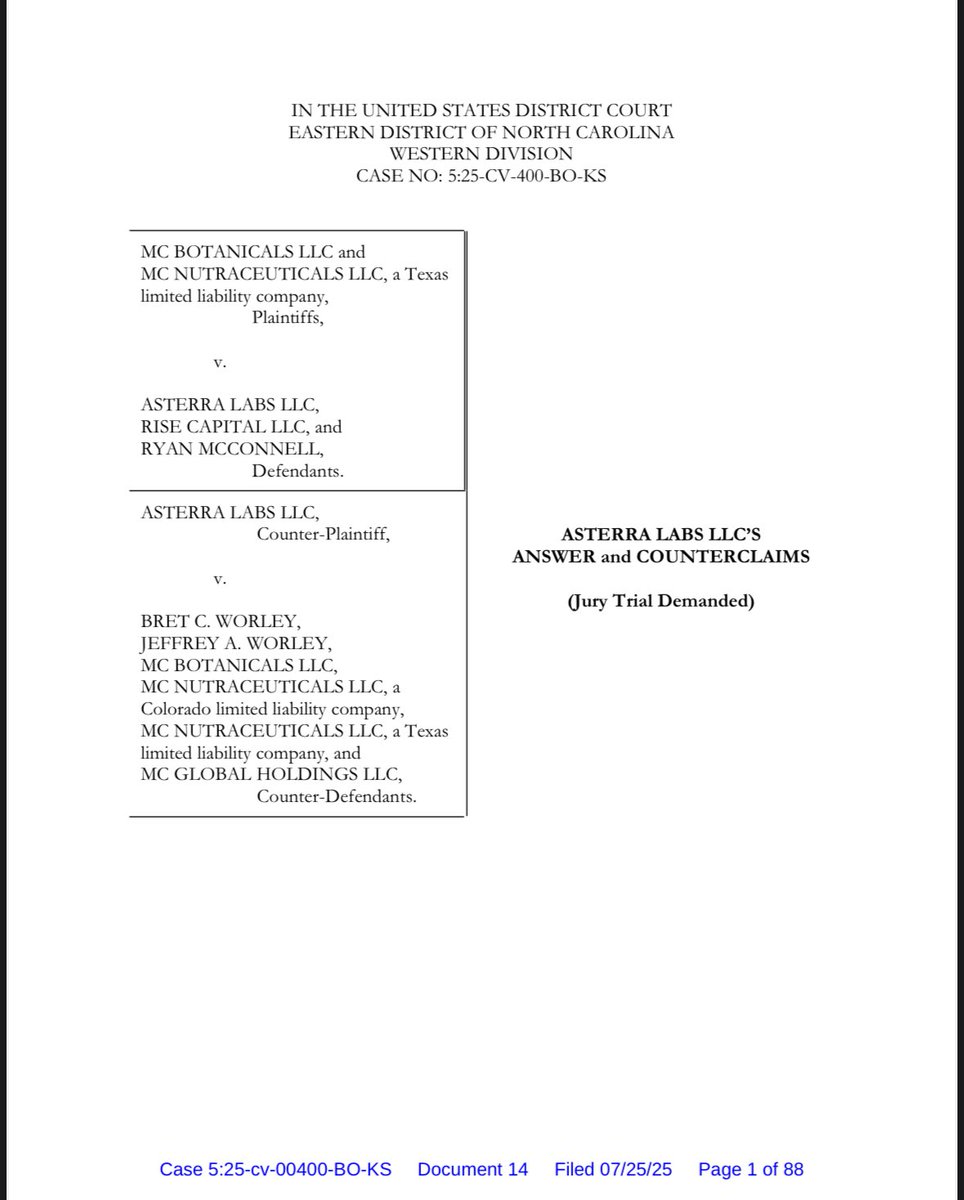 IN THE UNITED STATES DISTRICT COURT
EASTERN DISTRICT OF NORTH CAROLINA
WESTERN DIVISION
CASE NO: 5:25-CV-400-BO-KS

MC BOTANICALS LLC and MC NUTRACEUTICALS LLC, a Texas limited liability company,
Plaintiffs,

v.

ASTERRA LABS LLC, RISE CAPITAL LLC, and RYAN MCCONNELL,
Defendants.

ASTERRA LABS LLC,
Counter-Plaintiff,

v.

BRET C. WORLEY, JEFFREY A. WORLEY, MC BOTANICALS LLC, MC NUTRACEUTICALS LLC, a Colorado limited liability company, MC NUTRACEUTICALS LLC, a Texas limited liability company, and MC GLOBAL HOLDINGS LLC,
Counter-Defendants.

ASTERRA LABS LLC'S
ANSWER and COUNTERCLAIMS

(Jury Trial Demanded)

Case 5:25-cv-00400-BO-KS Document 14 Filed 07/25/25 Page 1 of 88